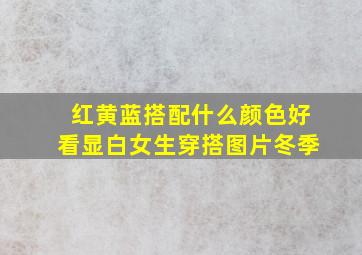 红黄蓝搭配什么颜色好看显白女生穿搭图片冬季